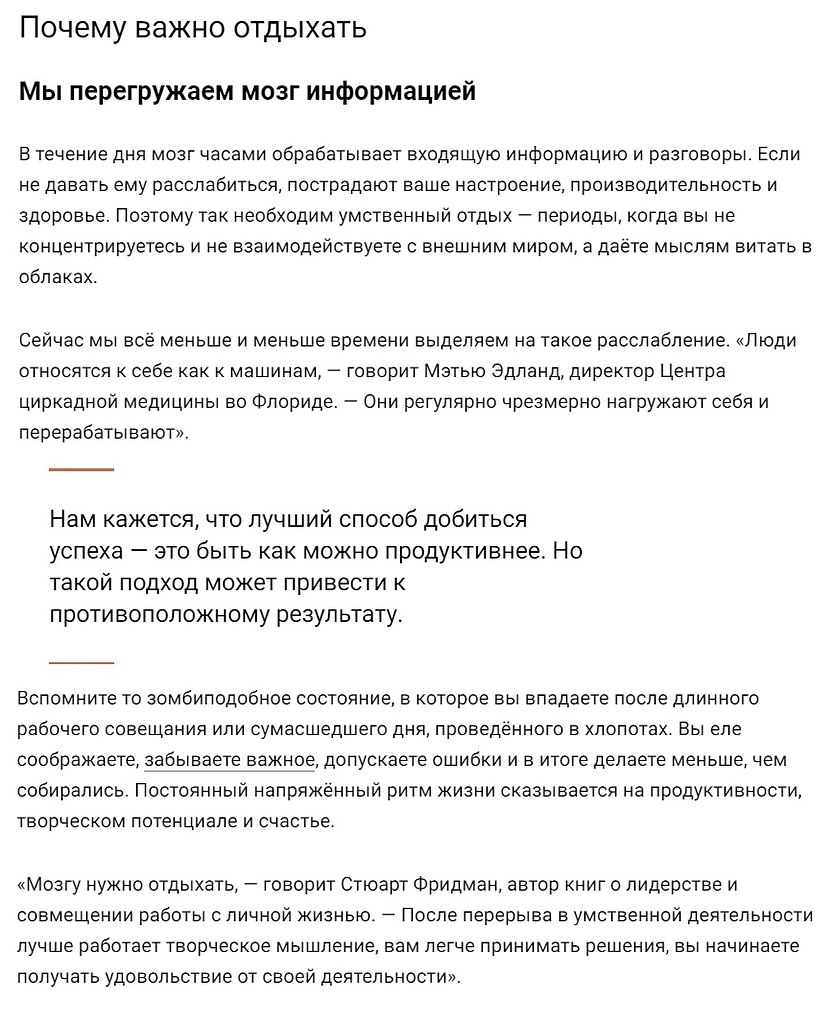 Почему важно отдыхать

Мы перегружаем мозг информацией

В течение дня мозг часами обрабатывает входящую информацию и разговоры. Если не давать ему расслабиться, пострадают ваше настроение, производительность и здоровье. Поэтому так необходим умственный отдых — периоды, когда вы не концентрируетесь и не взаимодействуете с внешним миром, а даёте мыслям витать в облаках.

Сейчас мы всё меньше и меньше времени выделяем на такое расслабление. «Люди относятся к себе как к машинам, — говорит Мэтью Эдланд, директор Центра циркадной медицины во Флориде. — Они регулярно чрезмерно нагружают себя и перерабатывают».

Нам кажется, что лучший способ добиться успеха — это быть как можно продуктивнее. Но такой подход может привести к противоположному результату.

Вспомните то зомбиподобное состояние, в которое вы впадаете после длинного рабочего совещания или сумасшедшего дня, проведённого в хлопотах. Вы еле соображаете, забываете важное, допускаете ошибки и в итоге делаете меньше, чем собирались. Постоянный напряжённый ритм жизни сказывается на продуктивности, творческом потенциале и счастье.

«Мозгу нужно отдыхать, — говорит Стюарт Фридман, автор книг о лидерстве и совмещении работы с личной жизнью. — После перерыва в умственной деятельности лучше работает творческое мышление, вам легче принимать решения, вы начинаете получать удовольствие от своей деятельности».